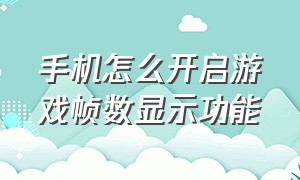 手机怎么开启游戏帧数显示功能